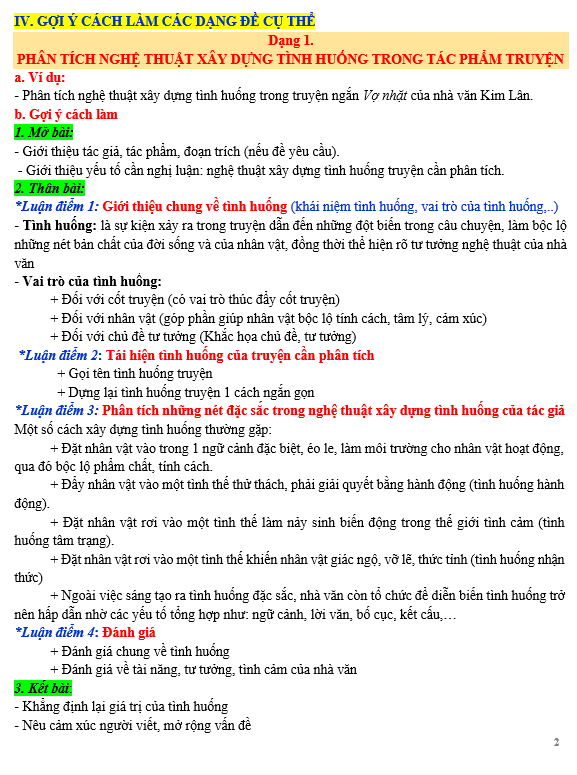 IV. GỢI Ý CÁCH LÀM CÁC DẠNG ĐỀ CỤ THỂ

Dạng 1.
PHÂN TÍCH NGHỆ THUẬT XÂY DỰNG TÌNH HUỐNG TRONG TÁC PHẨM TRUYỆN

a. Ví dụ:
- Phân tích nghệ thuật xây dựng tình huống trong truyện ngắn Vợ nhặt của nhà văn Kim Lân.

b. Gợi ý cách làm

1. Mở bài:
- Giới thiệu tác giả, tác phẩm, đoạn trích (nếu đề yêu cầu).
- Giới thiệu yếu tố cần nghị luận: nghệ thuật xây dựng tình huống truyện cần phân tích.

2. Thân bài:
*Luận điểm 1: Giới thiệu chung về tình huống (khái niệm tình huống, vai trò của tình huống,..)
- Tình huống: là sự kiện xảy ra trong truyện dẫn đến những đột biến trong câu chuyện, làm bộc lộ những nét bản chất của đời sống và của nhân vật, đồng thời thể hiện rõ tư tưởng nghệ thuật của nhà văn
- Vai trò của tình huống:
+ Đối với cốt truyện (có vai trò thúc đẩy cốt truyện)
+ Đối với nhân vật (góp phần giúp nhân vật bộc lộ tính cách, tâm lý, cảm xúc)
+ Đối với chủ đề tư tưởng (Khắc họa chủ đề, tư tưởng)
*Luận điểm 2: Tái hiện tình huống của truyện cần phân tích
+ Gọi tên tình huống truyện
+ Dựng lại tình huống truyện 1 cách ngắn gọn
*Luận điểm 3: Phân tích những nét đặc sắc trong nghệ thuật xây dựng tình huống của tác giả
Một số cách xây dựng tình huống thường gặp:
+ Đặt nhân vật vào trong 1 ngữ cảnh đặc biệt, éo le, làm môi trường cho nhân vật hoạt động, qua đó bộc lộ phẩm chất, tính cách.
+ Đẩy nhân vật vào một tình thế thử thách, phải giải quyết bằng hành động (tình huống hành động).
+ Đặt nhân vật rơi vào một tình thế làm nảy sinh biến động trong thế giới tình cảm (tình huống tâm trạng).
+ Đặt nhân vật rơi vào một tình thế khiến nhân vật giác ngộ, vỡ lẽ, thức tỉnh (tình huống nhận thức)
+ Ngoài việc sáng tạo ra tình huống đặc sắc, nhà văn còn tổ chức để diễn biến tình huống trở nên hấp dẫn nhờ các yếu tố tổng hợp như: ngữ cảnh, lời văn, bố cục, kết cấu,…
*Luận điểm 4: Đánh giá
+ Đánh giá chung về tình huống
+ Đánh giá về tài năng, tư tưởng, tình cảm của nhà văn

3. Kết bài:
- Khẳng định lại giá trị của tình huống
- Nêu cảm xúc người viết, mở rộng vấn đề

2